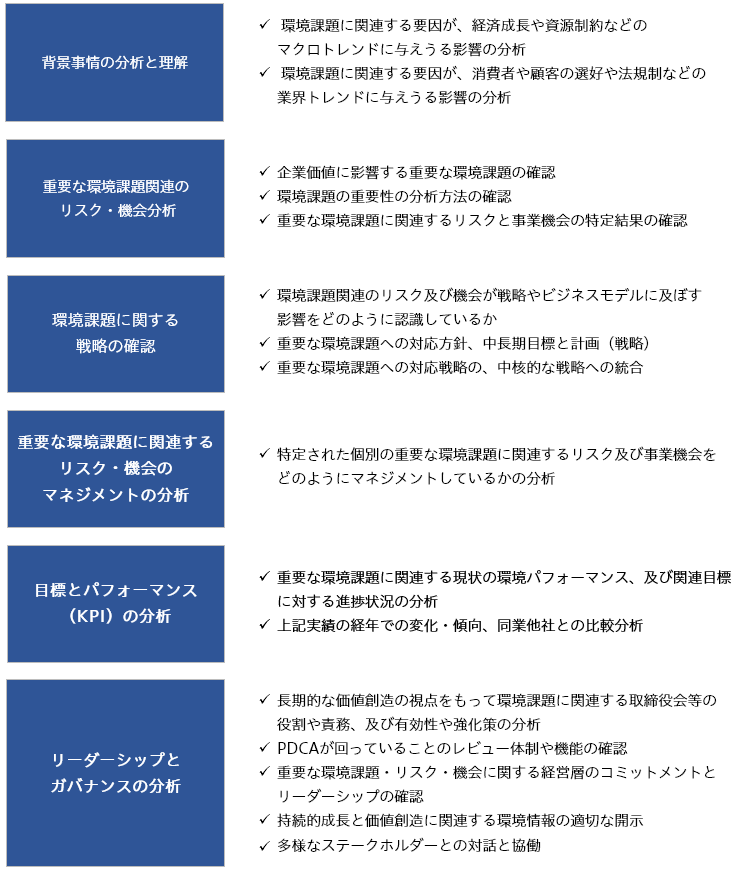 背景事情の分析と理解

✓ 環境課題に関連する要因が、経済成長や資源制約などのマクロトレンドに与えうる影響の分析
✓ 環境課題に関連する要因が、消費者や顧客の選好や法規制などの業界トレンドに与えうる影響の分析

重要な環境課題関連のリスク・機会分析

✓ 企業価値に影響する重要な環境課題の確認
✓ 環境課題の重要性の分析方法の確認
✓ 重要な環境課題に関連するリスクと事業機会の特定結果の確認

環境課題に関する戦略の確認

✓ 環境課題関連のリスク及び機会が戦略やビジネスモデルに及ぼす影響をどのように認識しているか
✓ 重要な環境課題への対応方針、中長期目標と計画（戦略）
✓ 重要な環境課題への対応戦略の、中核的な戦略への統合

重要な環境課題に関連するリスク・機会のマネジメントの分析

✓ 特定された個別の重要な環境課題に関連するリスク及び事業機会をどのようにマネジメントしているかの分析

目標とパフォーマンス（KPI）の分析

✓ 重要な環境課題に関連する現状の環境パフォーマンス、及び関連目標に対する進捗状況の分析
✓ 上記実績の経年での変化・傾向、同業他社との比較分析

リーダーシップとガバナンスの分析

✓ 長期的な価値創造の視点をもって環境課題に関連する取締役会等の役割や責務、及び有効性や強化策の分析
✓ PDCAが回っていることのレビュー体制や機能の確認
✓ 重要な環境課題・リスク・機会に関する経営層のコミットメントとリーダーシップの確認
✓ 持続的成長と価値創造に関連する環境情報の適切な開示
✓ 多様なステークホルダーとの対話と協働